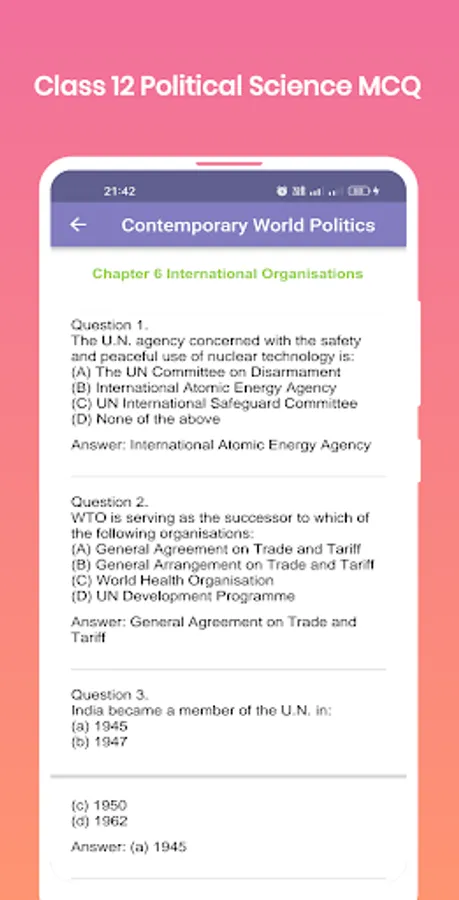 Class 12 Political Science MCQ

21:42

Contemporary World Politics

Chapter 6 International Organisations

Question 1.
The U.N. agency concerned with the safety and peaceful use of nuclear technology is:
(A) The UN Committee on Disarmament
(B) International Atomic Energy Agency
(C) UN International Safeguard Committee
(D) None of the above

Answer: International Atomic Energy Agency

Question 2.
WTO is serving as the successor to which of the following organisations:
(A) General Agreement on Trade and Tariff
(B) General Arrangement on Trade and Tariff
(C) World Health Organisation
(D) UN Development Programme

Answer: General Agreement on Trade and Tariff

Question 3.
India became a member of the U.N. in:
(a) 1945
(b) 1947

(c) 1950
(d) 1962

Answer: (a) 1945